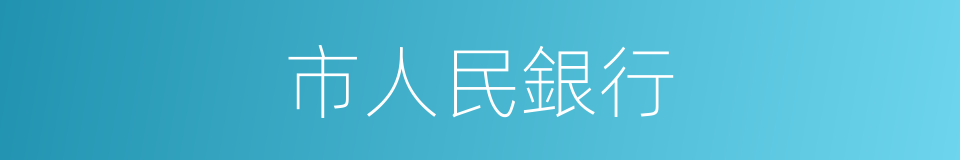 市人民銀行